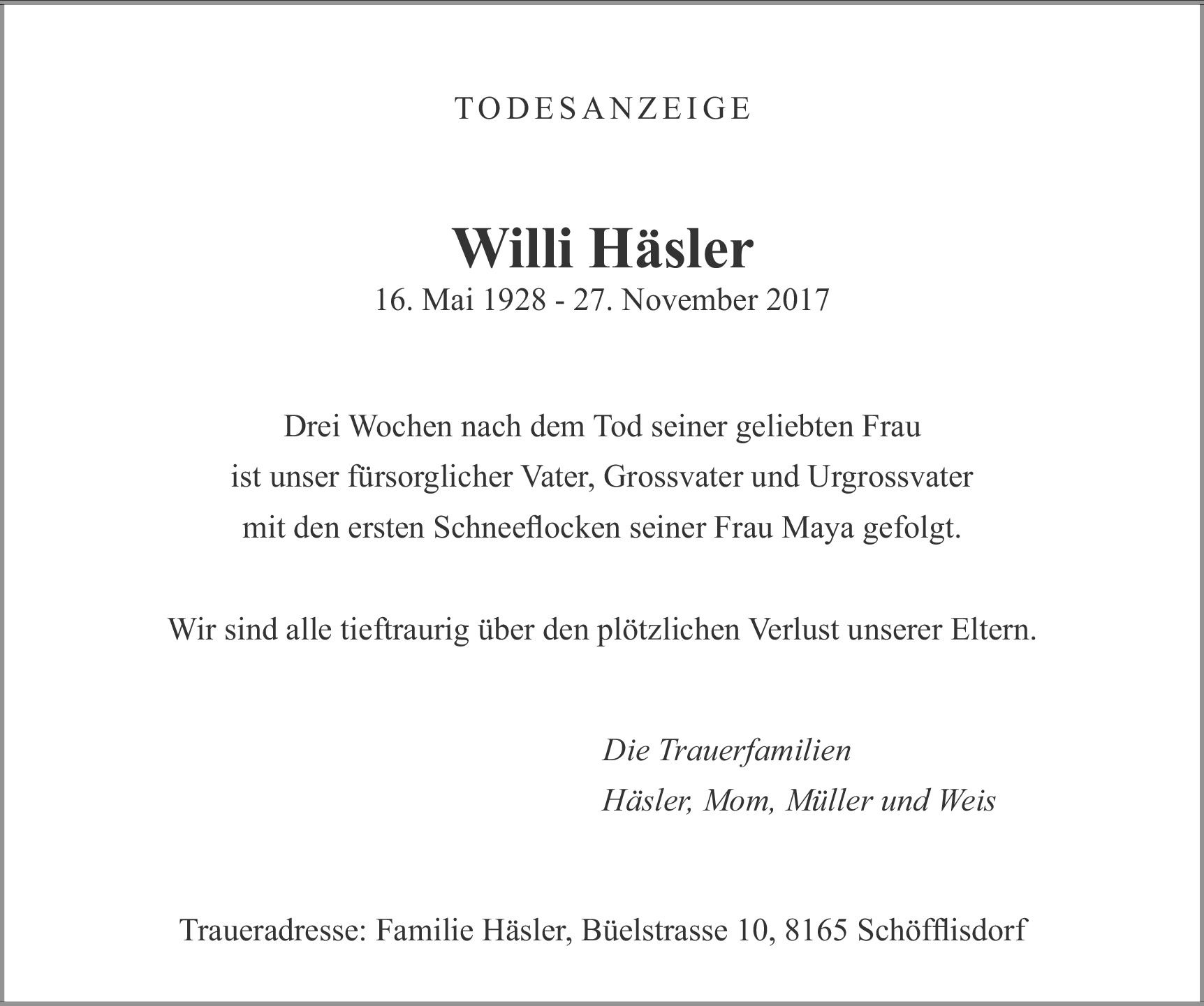 TODESANZEIGE

Willi Häsler
16. Mai 1928 - 27. November 2017

Drei Wochen nach dem Tod seiner geliebten Frau
ist unser fürsorglicher Vater, Grossvater und Urgrossvater
mit den ersten Schneeflocken seiner Frau Maya gefolgt.

Wir sind alle tieftraurig über den plötzlichen Verlust unserer Eltern.

Die Trauerfamilien
Häsler, Mom, Müller und Weis

Traueradresse: Familie Häsler, Büelstrasse 10, 8165 Schöfflisdorf